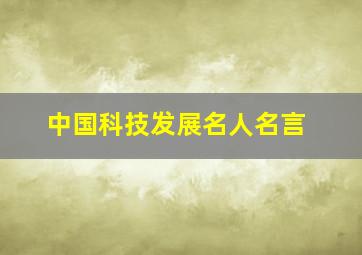 中国科技发展名人名言